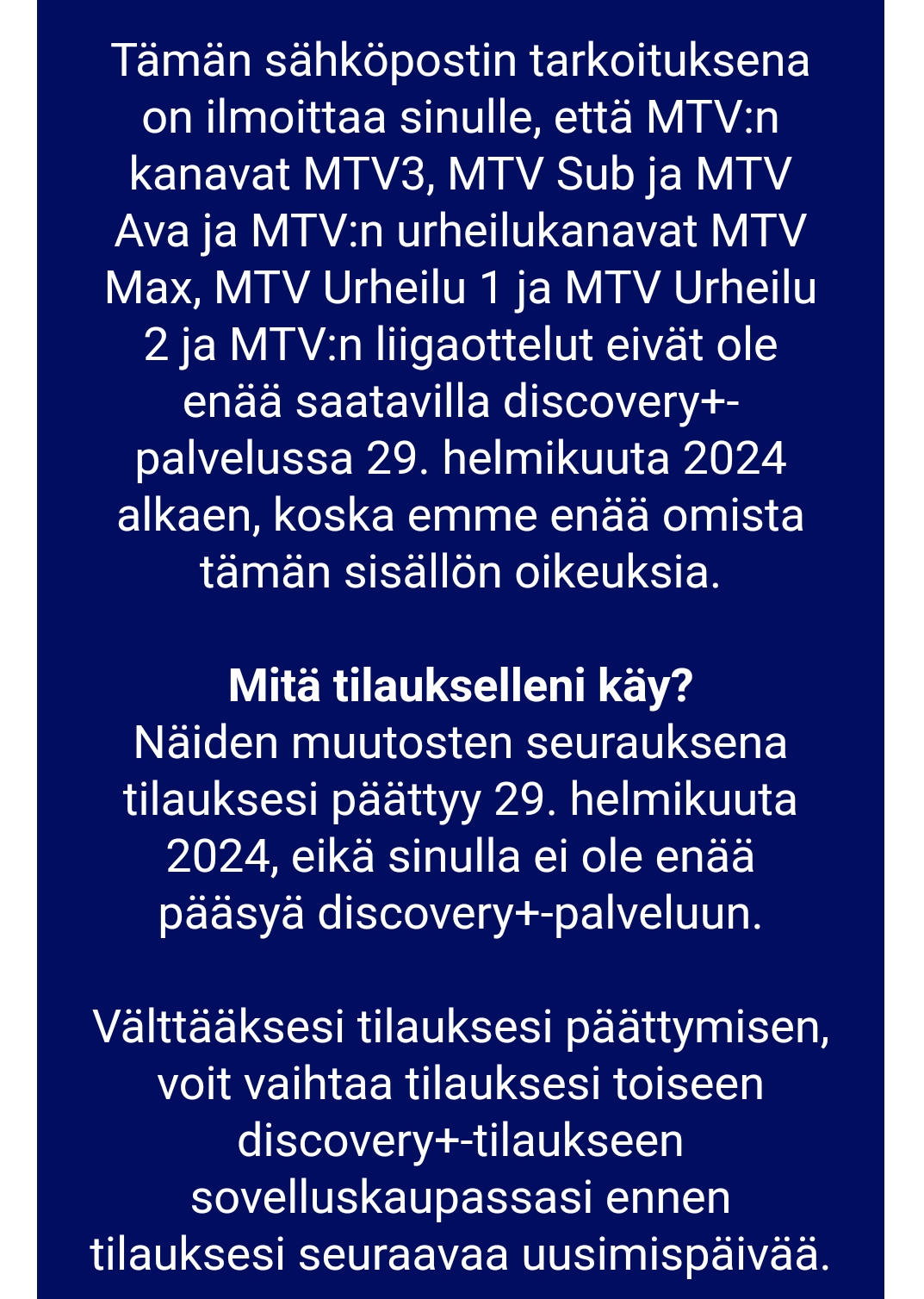 Tämän sähköpostin tarkoituksena on ilmoittaa sinulle, että MTV:n kanavat MTV3, MTV Sub ja MTV Ava ja MTV:n urheilukanavat MTV Max, MTV Urheilu 1 ja MTV Urheilu 2 ja MTV:n liigaottelut eivät ole enää saatavilla discovery+-palvelussa 29. helmikuuta 2024 alkaen, koska emme enää omista tämän sisällön oikeuksia.

Mitä tilaukselleni käy?
Näiden muutosten seurauksena tilauksesi päättyy 29. helmikuuta 2024, eikä sinulla ei ole enää pääsyä discovery+-palveluun.

Välttääksesi tilauksesi päättymisen, voit vaihtaa tilauksesi toiseen discovery+-tilaukseen sovelluskaupassasi ennen tilauksesi seuraavaa uusimispäivää.